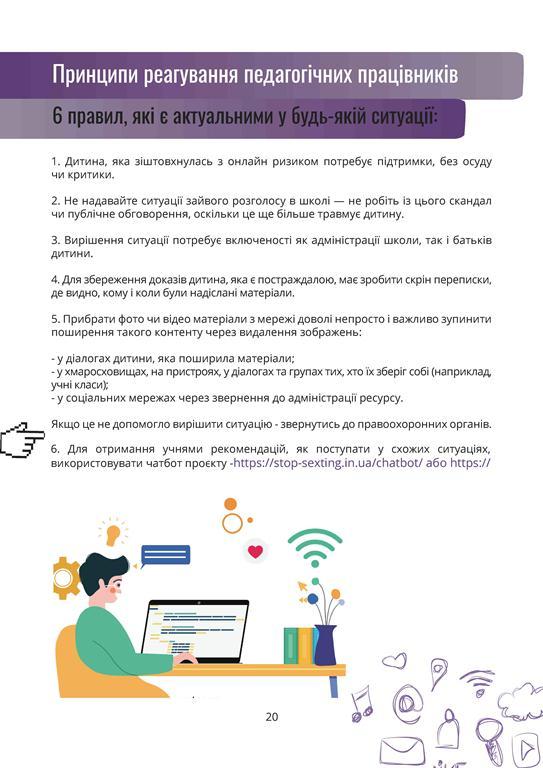 Принципи реагування педагогічних працівників

6 правил, які є актуальними у будь-якій ситуації:

1. Дитина, яка зіштовхнулась з онлайн ризиком потребує підтримки, без осуду чи критики.

2. Не надавайте ситуації зайвого розголосу в школі — не робіть із цього скандал чи публічне обговорення, оскільки це ще більше травмує дитину.

3. Вирішення ситуації потребує включеності як адміністрації школи, так і батьків дитини.

4. Для збереження доказів дитина, яка є постраждалою, має зробити скрін переписки, де видно, кому і коли були надіслані матеріали.

5. Прибрати фото чи відео матеріали з мережі доволі непросто і важливо зупинити поширення такого контенту через видалення зображень:

- у діалогах дитини, яка поширила матеріали;
- у хмаросховищах, на пристроях, у діалогах та групах тих, хто їх зберіг собі (наприклад, учні класи);
- у соціальних мережах через звернення до адміністрації ресурсу.

Якщо це не допомогло вирішити ситуацію - звернутись до правоохоронних органів.

6. Для отримання учнями рекомендацій, як поступати у схожих ситуаціях, використовувати чатбот проєкту -https://stop-sexting.in.ua/chatbot/ або https://

20